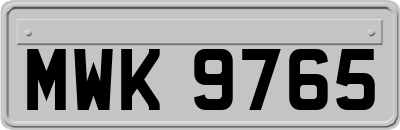 MWK 9765